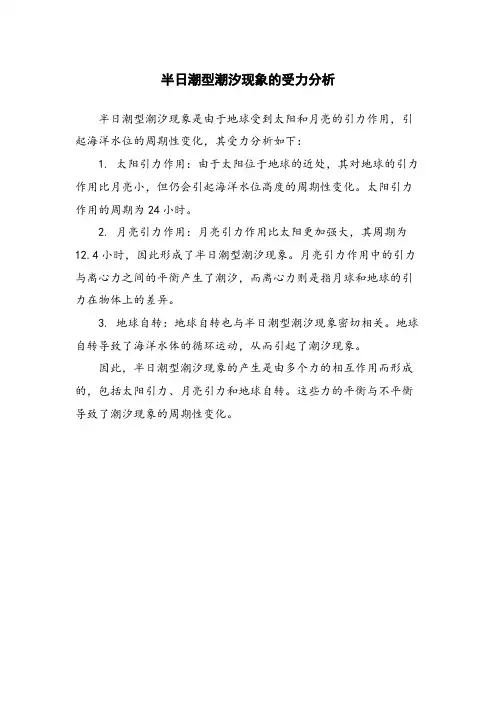 半日潮型潮汐现象的受力分析

半日潮型潮汐现象是由于地球受到太阳和月亮的引力作用，引起海洋水位的周期性变化，其受力分析如下：

1. 太阳引力作用：由于太阳位于地球的近处，其对地球的引力作用比月亮小，但仍会引起海洋水位高度的周期性变化。太阳引力作用的周期为 24 小时。

2. 月亮引力作用：月亮引力作用比太阳更加强大，其周期为 12.4 小时，因此形成了半日潮型潮汐现象。月亮引力作用中的引力与离心力之间的平衡产生了潮汐，而离心力则是指月球和地球的引力在物体上的差异。

3. 地球自转：地球自转也与半日潮型潮汐现象密切相关。地球自转导致了海洋水体的循环运动，从而引起了潮汐现象。

因此，半日潮型潮汐现象的产生是由多个力的相互作用而形成的，包括太阳引力、月亮引力和地球自转。这些力的平衡与不平衡导致了潮汐现象的周期性变化。